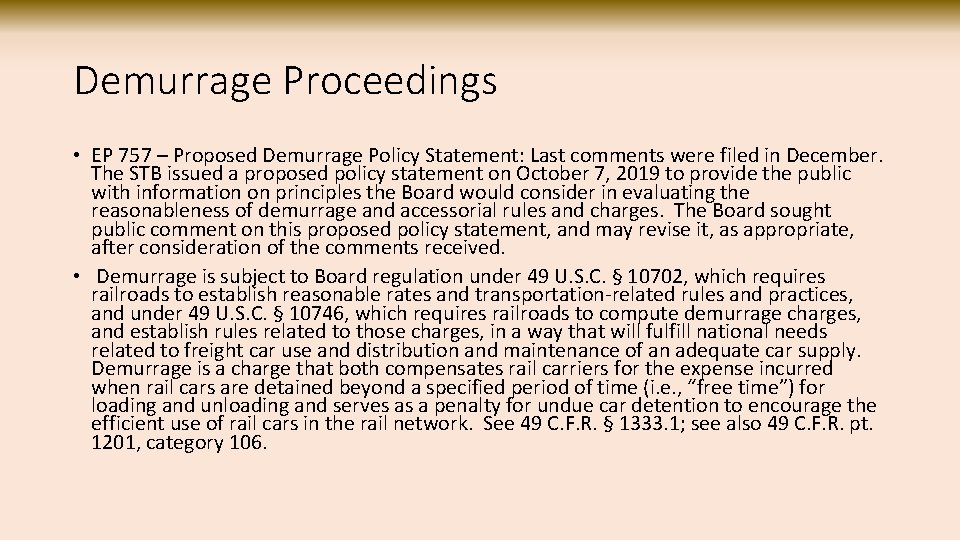 Demurrage Proceedings

• EP 757 – Proposed Demurrage Policy Statement: Last comments were filed in December. The STB issued a proposed policy statement on October 7, 2019 to provide the public with information on principles the Board would consider in evaluating the reasonableness of demurrage and accessorial rules and charges. The Board sought public comment on this proposed policy statement, and may revise it, as appropriate, after consideration of the comments received.

• Demurrage is subject to Board regulation under 49 U.S.C. § 10702, which requires railroads to establish reasonable rates and transportation-related rules and practices, and under 49 U.S.C. § 10746, which requires railroads to compute demurrage charges, and establish rules related to those charges, in a way that will fulfill national needs related to freight car use and distribution and maintenance of an adequate car supply. Demurrage is a charge that both compensates rail carriers for the expense incurred when rail cars are detained beyond a specified period of time (i.e., “free time”) for loading and unloading and serves as a penalty for undue car detention to encourage the efficient use of rail cars in the rail network. See 49 C.F.R. § 1333.1; see also 49 C.F.R. pt. 1201, category 106.